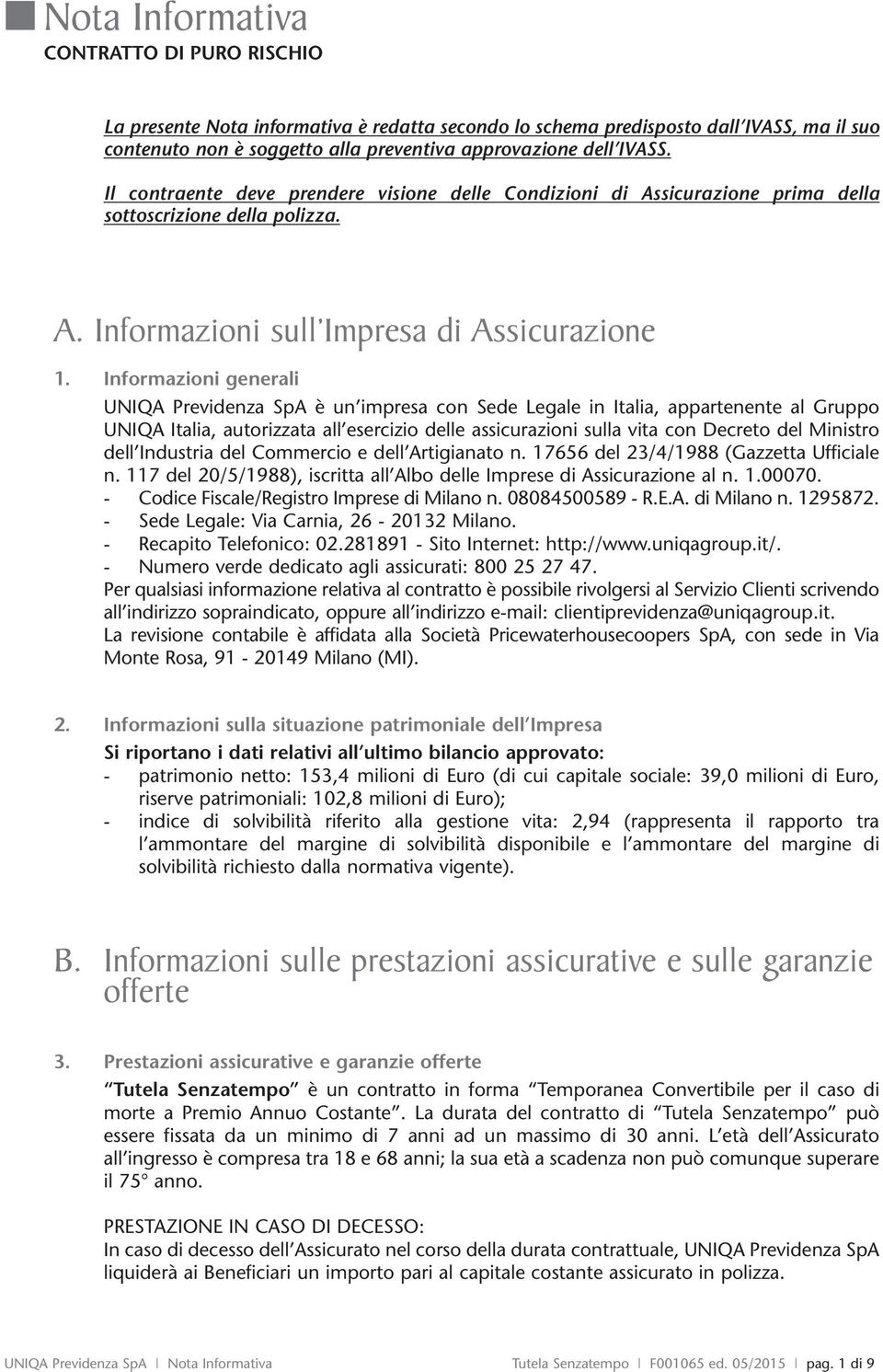 Nota Informativa
CONTRATTO DI PURO RISCHIO

La presente Nota informativa è redatta secondo lo schema predisposto dall'IVASS, ma il suo contenuto non è soggetto alla preventiva approvazione dell'IVASS.

Il contraente deve prendere visione delle Condizioni di Assicurazione prima della sottoscrizione della polizza.

A. Informazioni sull'Impresa di Assicurazione

1. Informazioni generali

UNIQA Previdenza SpA è un'impresa con Sede Legale in Italia, appartenente al Gruppo UNIQA Italia, autorizzata all'esercizio delle assicurazioni sulla vita con Decreto del Ministro dell'Industria del Commercio e dell'Artigianato n. 17656 del 23/4/1988 (Gazzetta Ufficiale n. 117 del 20/5/1988), iscritta all'Albo delle Imprese di Assicurazione al n. 1.00070.
- Codice Fiscale/Registro Imprese di Milano n. 08084500589 - R.E.A. di Milano n. 1295872.
- Sede Legale: Via Carnia, 26 - 20132 Milano.
- Recapito Telefonico: 02.281891 - Sito Internet: http://www.uniqagroup.it/.
- Numero verde dedicato agli assicurati: 800 25 27 47.
Per qualsiasi informazione relativa al contratto è possibile rivolgersi al Servizio Clienti scrivendo all'indirizzo sopraindicato, oppure all'indirizzo e-mail: clientiprevidenza@uniqagroup.it.
La revisione contabile è affidata alla Società Pricewaterhousecoopers SpA, con sede in Via Monte Rosa, 91 - 20149 Milano (MI).

2. Informazioni sulla situazione patrimoniale dell'Impresa

Si riportano i dati relativi all'ultimo bilancio approvato:
- patrimonio netto: 153,4 milioni di Euro (di cui capitale sociale: 39,0 milioni di Euro, riserve patrimoniali: 102,8 milioni di Euro);
- indice di solvibilità riferito alla gestione vita: 2,94 (rappresenta il rapporto tra l'ammontare del margine di solvibilità disponibile e l'ammontare del margine di solvibilità richiesto dalla normativa vigente).

B. Informazioni sulle prestazioni assicurative e sulle garanzie offerte

3. Prestazioni assicurative e garanzie offerte

"Tutela Senzatempo" è un contratto in forma "Temporanea Convertibile per il caso di morte a Premio Annuo Costante". La durata del contratto di "Tutela Senzatempo" può essere fissata da un minimo di 7 anni ad un massimo di 30 anni. L'età dell'Assicurato all'ingresso è compresa tra 18 e 68 anni; la sua età a scadenza non può comunque superare il 75° anno.

PRESTAZIONE IN CASO DI DECESSO:
In caso di decesso dell'Assicurato nel corso della durata contrattuale, UNIQA Previdenza SpA liquiderà ai Beneficiari un importo pari al capitale costante assicurato in polizza.

UNIQA Previdenza SpA | Nota Informativa    Tutela Senzatempo | F001065 ed. 05/2015 | pag. 1 di 9